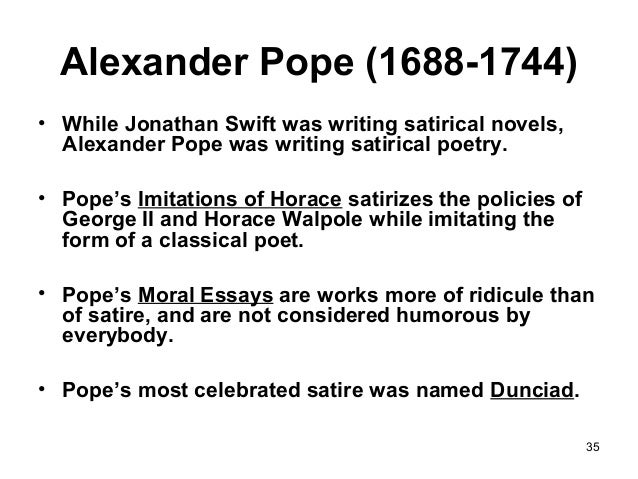 Alexander Pope (1688-1744)

• While Jonathan Swift was writing satirical novels, Alexander Pope was writing satirical poetry.

• Pope's Imitations of Horace satirizes the policies of George II and Horace Walpole while imitating the form of a classical poet.

• Pope's Moral Essays are works more of ridicule than of satire, and are not considered humorous by everybody.

• Pope's most celebrated satire was named Dunciad.

35